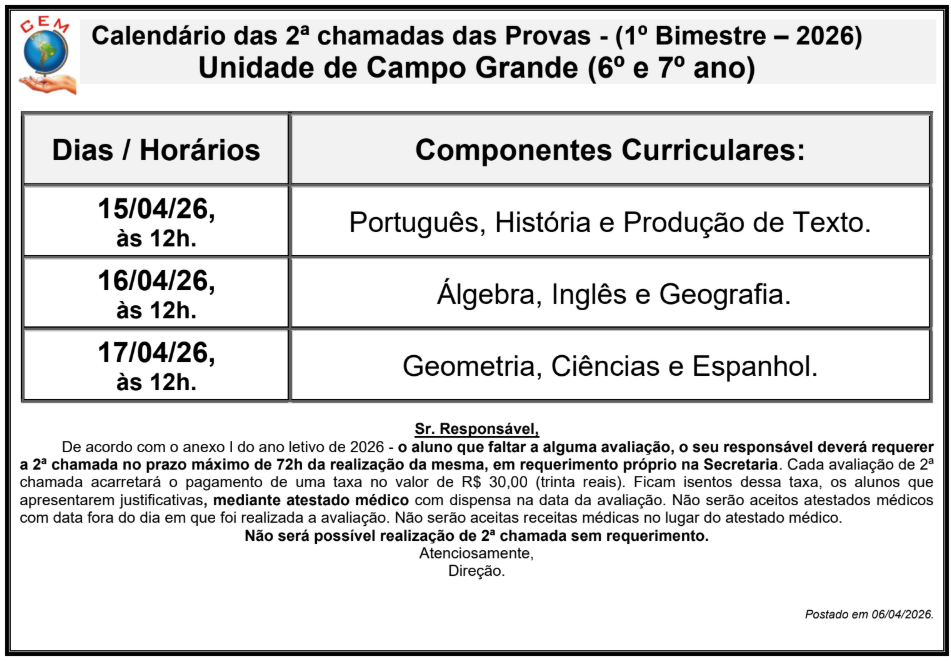 CEM

Calendário das 2ª chamadas das Provas - (1º Bimestre – 2026)
Unidade de Campo Grande (6º e 7º ano)

| Dias / Horários | Componentes Curriculares: |
|---|---|
| 15/04/26, às 12h. | Português, História e Produção de Texto. |
| 16/04/26, às 12h. | Álgebra, Inglês e Geografia. |
| 17/04/26, às 12h. | Geometria, Ciências e Espanhol. |

Sr. Responsável,

De acordo com o anexo I do ano letivo de 2026 - o aluno que faltar a alguma avaliação, o seu responsável deverá requerer a 2ª chamada no prazo máximo de 72h da realização da mesma, em requerimento próprio na Secretaria. Cada avaliação de 2ª chamada acarretará o pagamento de uma taxa no valor de R$ 30,00 (trinta reais). Ficam isentos dessa taxa, os alunos que apresentarem justificativas, mediante atestado médico com dispensa na data da avaliação. Não serão aceitos atestados médicos com data fora do dia em que foi realizada a avaliação. Não serão aceitas receitas médicas no lugar do atestado médico.

Não será possível realização de 2ª chamada sem requerimento.

Atenciosamente,
Direção.

Postado em 06/04/2026.